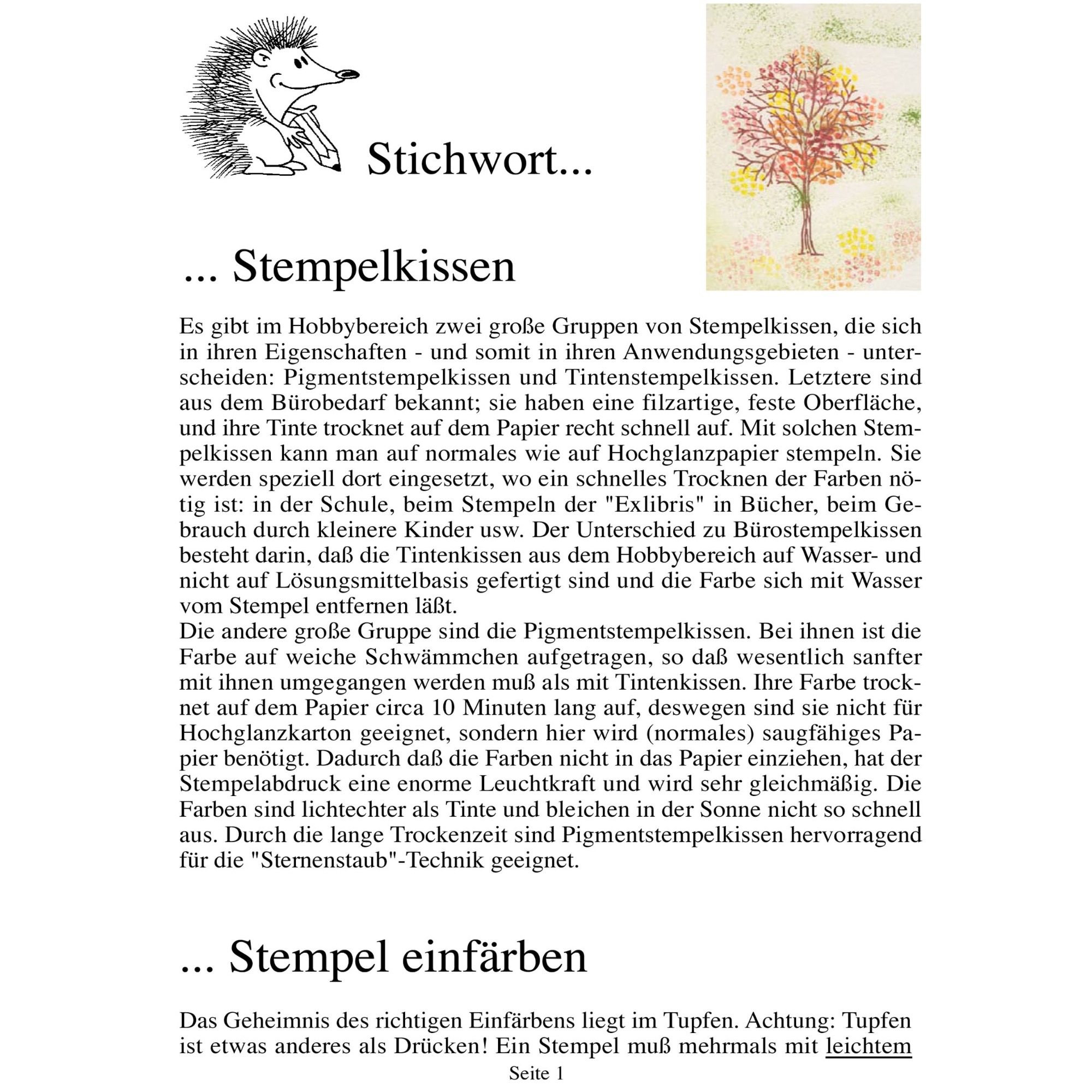 Stichwort...

... Stempelkissen

Es gibt im Hobbybereich zwei große Gruppen von Stempelkissen, die sich in ihren Eigenschaften - und somit in ihren Anwendungsgebieten - unterscheiden: Pigmentstempelkissen und Tintenstempelkissen. Letztere sind aus dem Bürobedarf bekannt; sie haben eine filzartige, feste Oberfläche, und ihre Tinte trocknet auf dem Papier recht schnell auf. Mit solchen Stempelkissen kann man auf normales wie auf Hochglanzpapier stempeln. Sie werden speziell dort eingesetzt, wo ein schnelles Trocknen der Farben nötig ist: in der Schule, beim Stempeln der "Exlibris" in Bücher, beim Gebrauch durch kleinere Kinder usw. Der Unterschied zu Bürostempelkissen besteht darin, daß die Tintenkissen aus dem Hobbybereich auf Wasser- und nicht auf Lösungsmittelbasis gefertigt sind und die Farbe sich mit Wasser vom Stempel entfernen läßt.
Die andere große Gruppe sind die Pigmentstempelkissen. Bei ihnen ist die Farbe auf weiche Schwämmchen aufgetragen, so daß wesentlich sanfter mit ihnen umgegangen werden muß als mit Tintenkissen. Ihre Farbe trocknet auf dem Papier circa 10 Minuten lang auf, deswegen sind sie nicht für Hochglanzkarton geeignet, sondern hier wird (normales) saugfähiges Papier benötigt. Dadurch daß die Farben nicht in das Papier einziehen, hat der Stempelabdruck eine enorme Leuchtkraft und wird sehr gleichmäßig. Die Farben sind lichtechter als Tinte und bleichen in der Sonne nicht so schnell aus. Durch die lange Trockenzeit sind Pigmentstempelkissen hervorragend für die "Sternenstaub"-Technik geeignet.

... Stempel einfärben

Das Geheimnis des richtigen Einfärbens liegt im Tupfen. Achtung: Tupfen ist etwas anderes als Drücken! Ein Stempel muß mehrmals mit leichtem

Seite 1